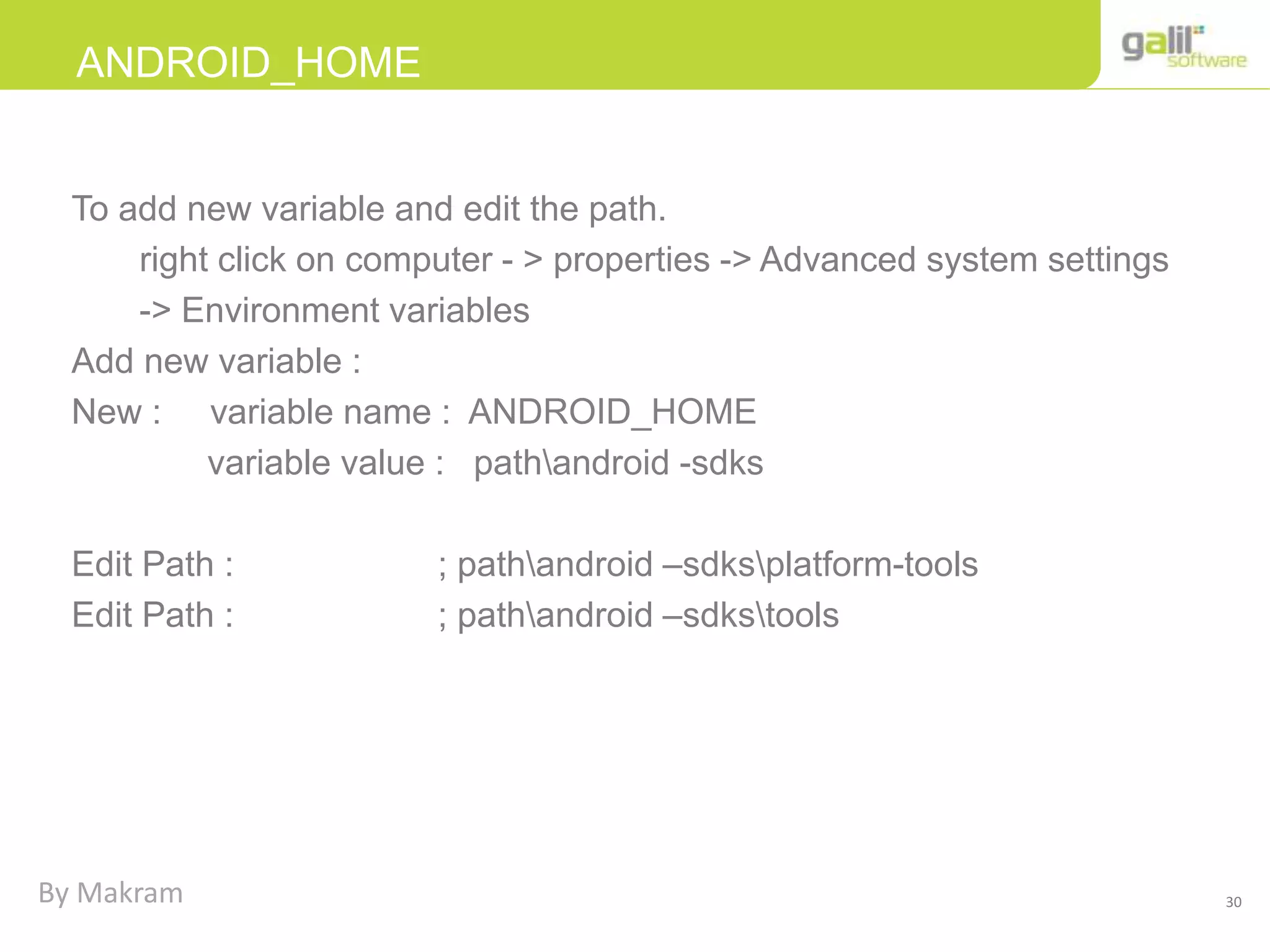 ANDROID_HOME

galil software

To add new variable and edit the path.

right click on computer - > properties -> Advanced system settings -> Environment variables

Add new variable :

New : variable name : ANDROID_HOME

variable value : path\android -sdks

Edit Path : ; path\android –sdks\platform-tools

Edit Path : ; path\android –sdks\tools

By Makram

30